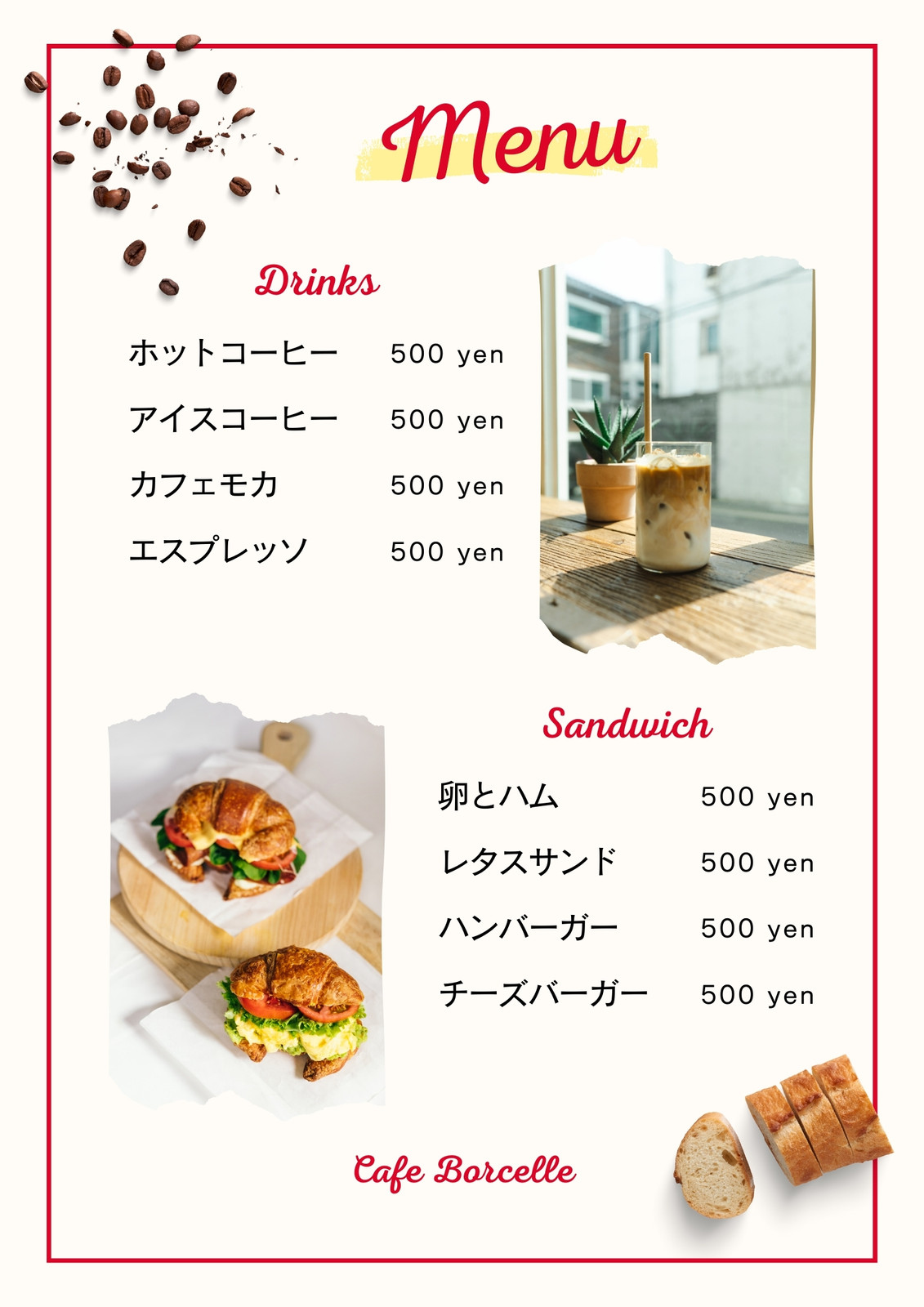 Menu

Drinks

ホットコーヒー 500 yen

アイスコーヒー 500 yen

カフェモカ 500 yen

エスプレッソ 500 yen

Sandwich

卵とハム 500 yen

レタスサンド 500 yen

ハンバーガー 500 yen

チーズバーガー 500 yen

Cafe Borcelle